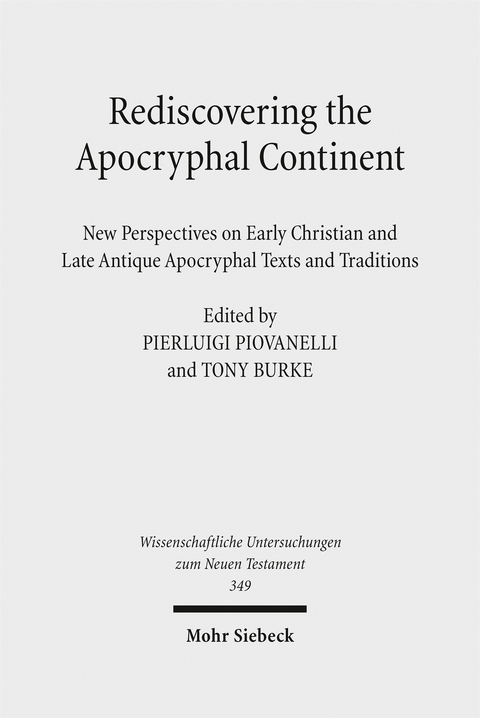 Rediscovering the Apocryphal Continent

New Perspectives on Early Christian and Late Antique Apocryphal Texts and Traditions

Edited by
PIERLUIGI PIOVANELLI
and TONY BURKE

Wissenschaftliche Untersuchungen zum Neuen Testament
349

Mohr Siebeck